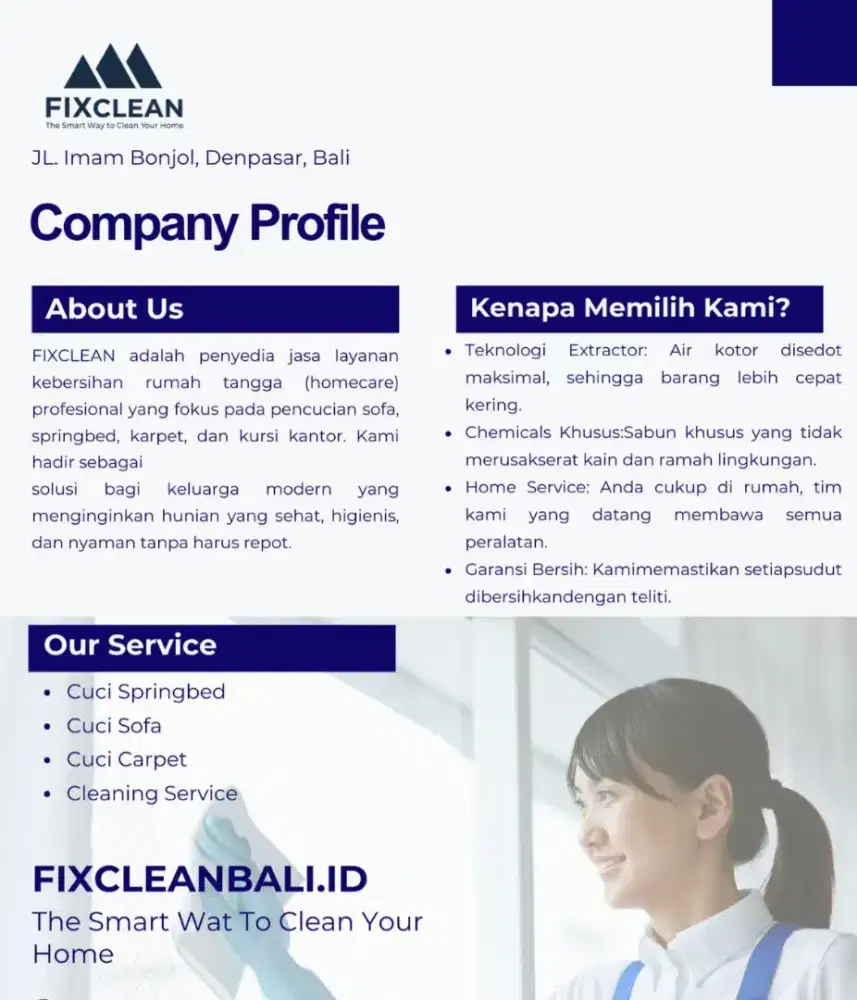 FIXCLEAN
The Smart Way to Clean Your Home

JL. Imam Bonjol, Denpasar, Bali

Company Profile

About Us

FIXCLEAN adalah penyedia jasa layanan kebersihan rumah tangga (homecare) profesional yang fokus pada pencucian sofa, springbed, karpet, dan kursi kantor. Kami hadir sebagai

solusi bagi keluarga modern yang menginginkan hunian yang sehat, higienis, dan nyaman tanpa harus repot.

Kenapa Memilih Kami?

• Teknologi Extractor: Air kotor disedot maksimal, sehingga barang lebih cepat kering.
• Chemicals Khusus:Sabun khusus yang tidak merusakserat kain dan ramah lingkungan.
• Home Service: Anda cukup di rumah, tim kami yang datang membawa semua peralatan.
• Garansi Bersih: Kamimemastikan setiapsudut dibersihkandengan teliti.

Our Service

• Cuci Springbed
• Cuci Sofa
• Cuci Carpet
• Cleaning Service

FIXCLEANBALI.ID
The Smart Wat To Clean Your Home